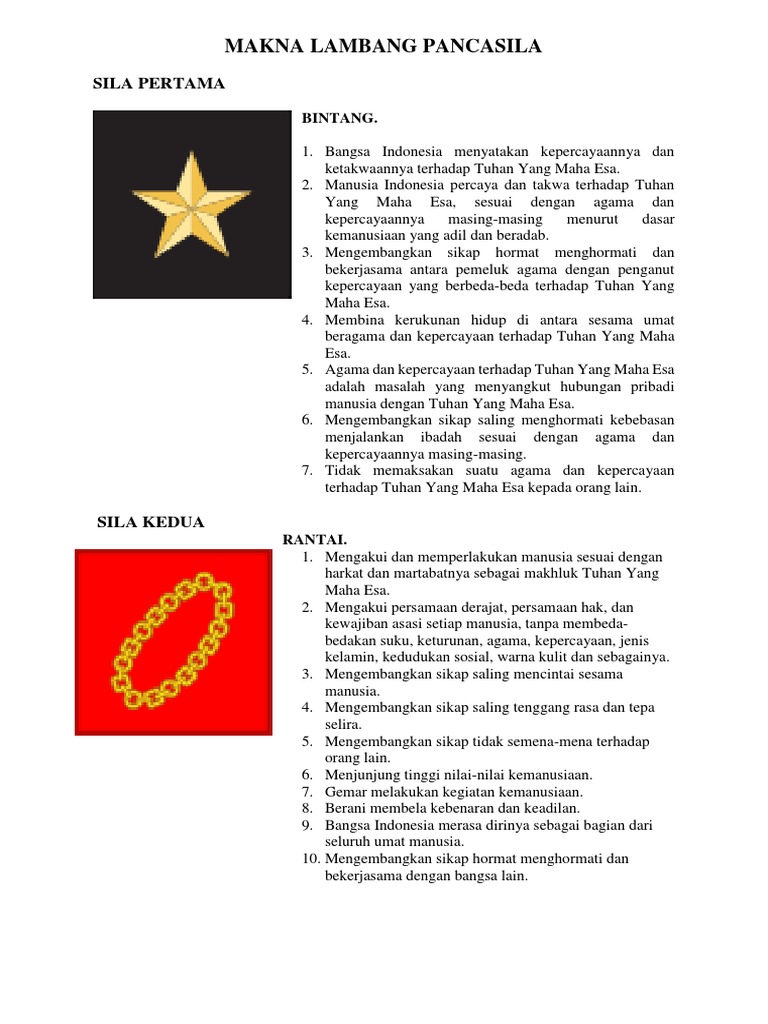 MAKNA LAMBANG PANCASILA

SILA PERTAMA

BINTANG.

1. Bangsa Indonesia menyatakan kepercayaannya dan ketakwaannya terhadap Tuhan Yang Maha Esa.
2. Manusia Indonesia percaya dan takwa terhadap Tuhan Yang Maha Esa, sesuai dengan agama dan kepercayaannya masing-masing menurut dasar kemanusiaan yang adil dan beradab.
3. Mengembangkan sikap hormat menghormati dan bekerjasama antara pemeluk agama dengan penganut kepercayaan yang berbeda-beda terhadap Tuhan Yang Maha Esa.
4. Membina kerukunan hidup di antara sesama umat beragama dan kepercayaan terhadap Tuhan Yang Maha Esa.
5. Agama dan kepercayaan terhadap Tuhan Yang Maha Esa adalah masalah yang menyangkut hubungan pribadi manusia dengan Tuhan Yang Maha Esa.
6. Mengembangkan sikap saling menghormati kebebasan menjalankan ibadah sesuai dengan agama dan kepercayaannya masing-masing.
7. Tidak memaksakan suatu agama dan kepercayaan terhadap Tuhan Yang Maha Esa kepada orang lain.

SILA KEDUA

RANTAI.

1. Mengakui dan memperlakukan manusia sesuai dengan harkat dan martabatnya sebagai makhluk Tuhan Yang Maha Esa.
2. Mengakui persamaan derajat, persamaan hak, dan kewajiban asasi setiap manusia, tanpa membeda-bedakan suku, keturunan, agama, kepercayaan, jenis kelamin, kedudukan sosial, warna kulit dan sebagainya.
3. Mengembangkan sikap saling mencintai sesama manusia.
4. Mengembangkan sikap saling tenggang rasa dan tepa selira.
5. Mengembangkan sikap tidak semena-mena terhadap orang lain.
6. Menjunjung tinggi nilai-nilai kemanusiaan.
7. Gemar melakukan kegiatan kemanusiaan.
8. Berani membela kebenaran dan keadilan.
9. Bangsa Indonesia merasa dirinya sebagai bagian dari seluruh umat manusia.
10. Mengembangkan sikap hormat menghormati dan bekerjasama dengan bangsa lain.